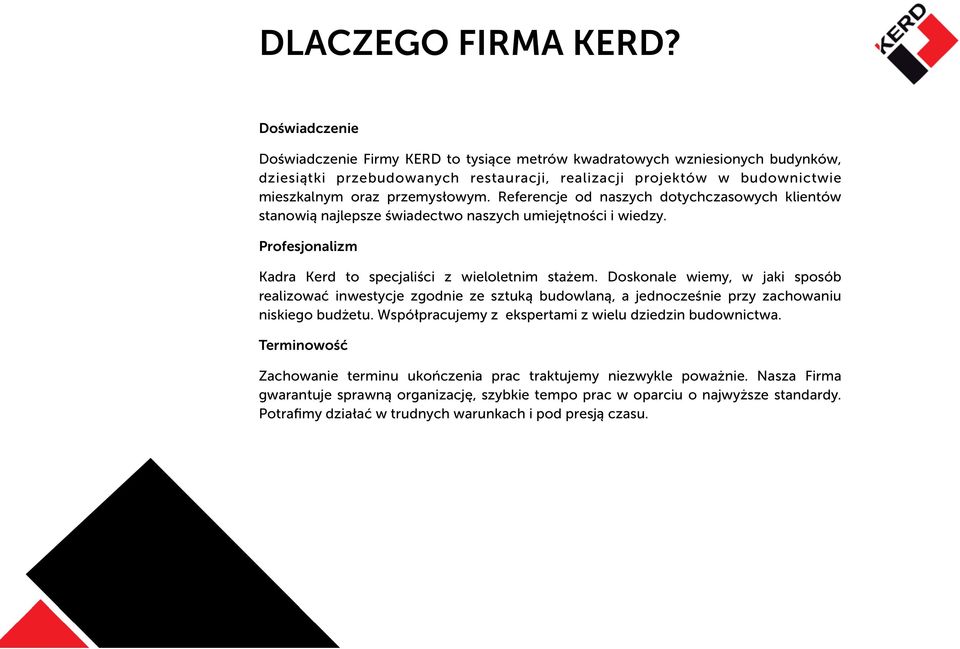 DLACZEGO FIRMA KERD?

KERD

Doświadczenie

Doświadczenie Firmy KERD to tysiące metrów kwadratowych wzniesionych budynków, dziesiątki przebudowanych restauracji, realizacji projektów w budownictwie mieszkalnym oraz przemysłowym. Referencje od naszych dotychczasowych klientów stanowią najlepsze świadectwo naszych umiejętności i wiedzy.

Profesjonalizm

Kadra Kerd to specjaliści z wieloletnim stażem. Doskonale wiemy, w jaki sposób realizować inwestycje zgodnie ze sztuką budowlaną, a jednocześnie przy zachowaniu niskiego budżetu. Współpracujemy z ekspertami z wielu dziedzin budownictwa.

Terminowość

Zachowanie terminu ukończenia prac traktujemy niezwykle poważnie. Nasza Firma gwarantuje sprawną organizację, szybkie tempo prac w oparciu o najwyższe standardy. Potrafimy działać w trudnych warunkach i pod presją czasu.